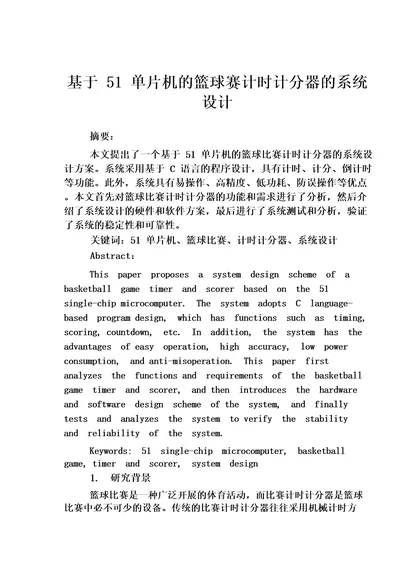 基于 51 单片机的篮球赛计时计分器的系统设计

摘要：

本文提出了一个基于 51 单片机的篮球比赛计时计分器的系统设计方案。系统采用基于 C 语言的程序设计，具有计时、计分、倒计时等功能。此外，系统具有易操作、高精度、低功耗、防误操作等优点。本文首先对篮球比赛计时计分器的功能和需求进行了分析，然后介绍了系统设计的硬件和软件方案，最后进行了系统测试和分析，验证了系统的稳定性和可靠性。

关键词：51 单片机、篮球比赛、计时计分器、系统设计

Abstract:

This paper proposes a system design scheme of a basketball game timer and scorer based on the 51 single-chip microcomputer. The system adopts C language-based program design, which has functions such as timing, scoring, countdown, etc. In addition, the system has the advantages of easy operation, high accuracy, low power consumption, and anti-misoperation. This paper first analyzes the functions and requirements of the basketball game timer and scorer, and then introduces the hardware and software design scheme of the system, and finally tests and analyzes the system to verify the stability and reliability of the system.

Keywords: 51 single-chip microcomputer, basketball game, timer and scorer, system design

1. 研究背景

篮球比赛是一种广泛开展的体育活动，而比赛计时计分器是篮球比赛中必不可少的设备。传统的比赛计时计分器往往采用机械计时方